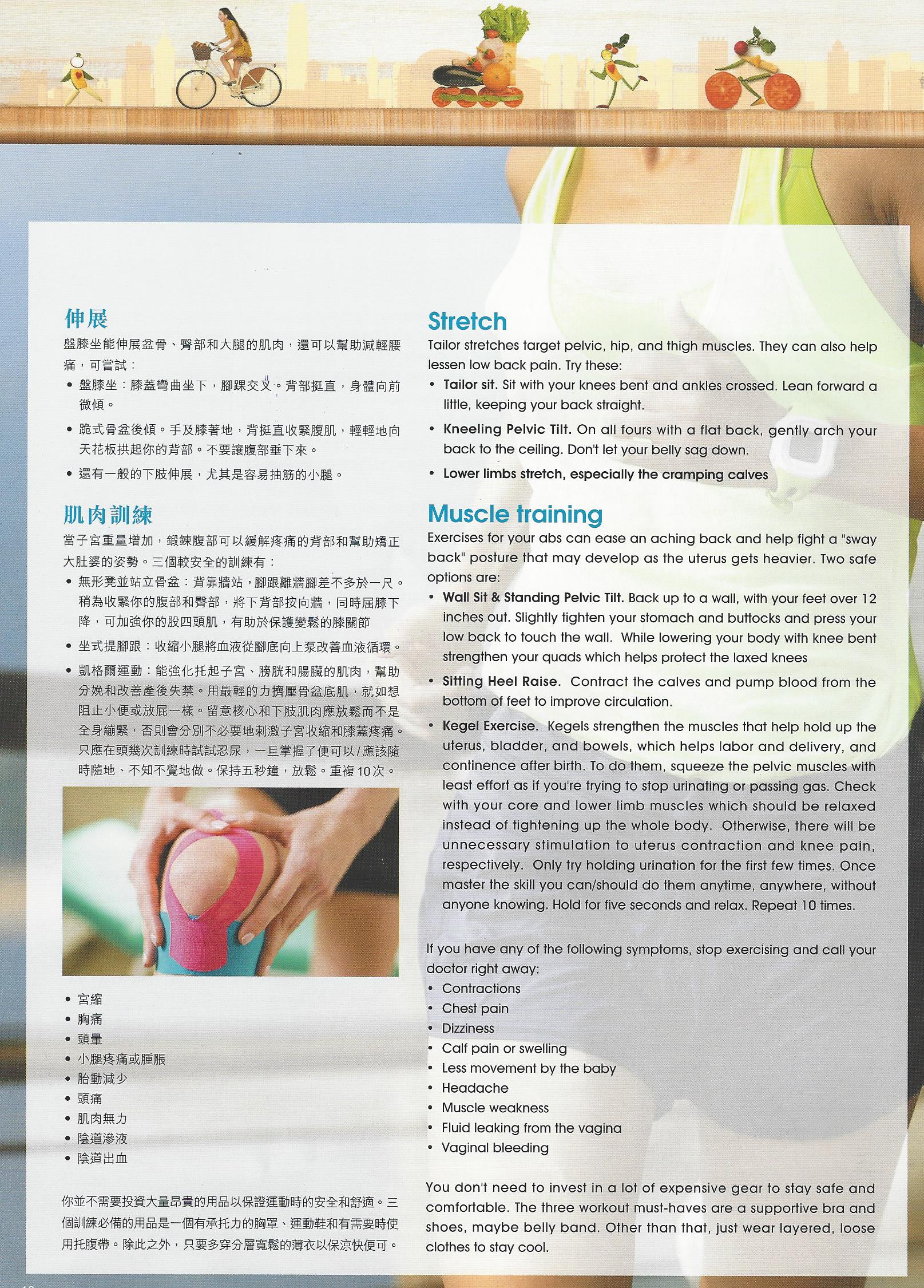 伸展

盤膝坐能伸展盆骨、臀部和大腿的肌肉，還可以幫助減輕腰痛，可嘗試：

• 盤膝坐：膝蓋彎曲坐下，腳踝交叉。背部挺直，身體向前微傾。

• 跪式骨盆後傾。手及膝著地，背挺直收緊腹肌，輕輕地向天花板拱起你的背部。不要讓腹部垂下來。

• 還有一般的下肢伸展，尤其是容易抽筋的小腿。

肌肉訓練

當子宮重量增加，鍛鍊腹部可以緩解疼痛的背部和幫助矯正大肚婆的姿勢。三個較安全的訓練有：

• 無形凳並站立骨盆：背靠牆站，腳跟離牆腳差不多於一尺。稍為收緊你的腹部和臀部，將下背部按向牆，同時屈膝下降，可加強你的股四頭肌，有助於保護變鬆的膝關節

• 坐式提腳跟：收縮小腿將血液從腳底向上泵改善血液循環。

• 凱格爾運動：能強化托起子宮、膀胱和腸臟的肌肉，幫助分娩和改善產後失禁。用最輕的力擠壓骨盆底肌，就如想阻止小便或放屁一樣。留意核心和下肢肌肉應放鬆而不是全身繃緊，否則會分別不必要地刺激子宮收縮和膝蓋疼痛。只應在頭幾次訓練時試試忍尿，一旦掌握了便可以/應該隨時隨地、不知不覺地做。保持五秒鐘，放鬆。重複10次。

• 宮縮
• 胸痛
• 頭暈
• 小腿疼痛或腫脹
• 胎動減少
• 頭痛
• 肌肉無力
• 陰道滲液
• 陰道出血

你並不需要投資大量昂貴的用品以保證運動時的安全和舒適。三個訓練必備的用品是一個有承托力的胸罩、運動鞋和有需要時使用托腹帶。除此之外，只要多穿分層寬鬆的薄衣以保涼快便可。

Stretch

Tailor stretches target pelvic, hip, and thigh muscles. They can also help lessen low back pain. Try these:

• Tailor sit. Sit with your knees bent and ankles crossed. Lean forward a little, keeping your back straight.

• Kneeling Pelvic Tilt. On all fours with a flat back, gently arch your back to the ceiling. Don't let your belly sag down.

• Lower limbs stretch, especially the cramping calves

Muscle training

Exercises for your abs can ease an aching back and help fight a "sway back" posture that may develop as the uterus gets heavier. Two safe options are:

• Wall Sit & Standing Pelvic Tilt. Back up to a wall, with your feet over 12 inches out. Slightly tighten your stomach and buttocks and press your low back to touch the wall. While lowering your body with knee bent strengthen your quads which helps protect the laxed knees

• Sitting Heel Raise. Contract the calves and pump blood from the bottom of feet to improve circulation.

• Kegel Exercise. Kegels strengthen the muscles that help hold up the uterus, bladder, and bowels, which helps labor and delivery, and continence after birth. To do them, squeeze the pelvic muscles with least effort as if you're trying to stop urinating or passing gas. Check with your core and lower limb muscles which should be relaxed instead of tightening up the whole body. Otherwise, there will be unnecessary stimulation to uterus contraction and knee pain, respectively. Only try holding urination for the first few times. Once master the skill you can/should do them anytime, anywhere, without anyone knowing. Hold for five seconds and relax. Repeat 10 times.

If you have any of the following symptoms, stop exercising and call your doctor right away:
• Contractions
• Chest pain
• Dizziness
• Calf pain or swelling
• Less movement by the baby
• Headache
• Muscle weakness
• Fluid leaking from the vagina
• Vaginal bleeding

You don't need to invest in a lot of expensive gear to stay safe and comfortable. The three workout must-haves are a supportive bra and shoes, maybe belly band. Other than that, just wear layered, loose clothes to stay cool.